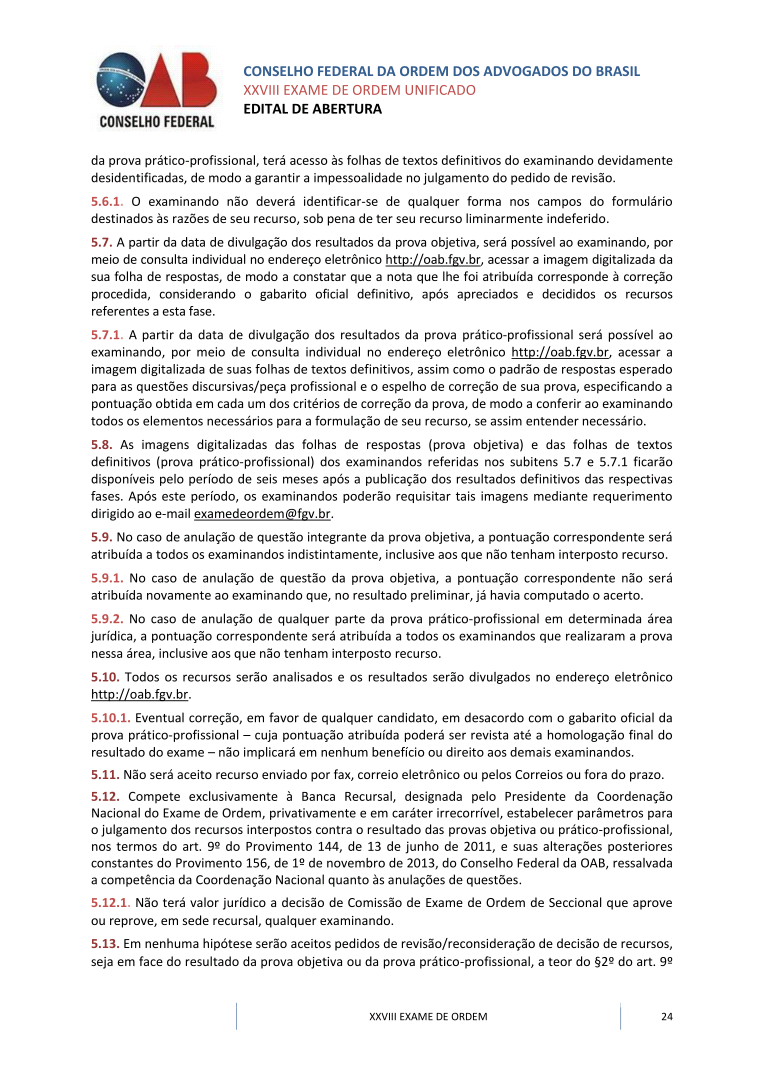 OAB
CONSELHO FEDERAL

CONSELHO FEDERAL DA ORDEM DOS ADVOGADOS DO BRASIL
XXVIII EXAME DE ORDEM UNIFICADO
EDITAL DE ABERTURA

da prova prático-profissional, terá acesso às folhas de textos definitivos do examinando devidamente desidentificadas, de modo a garantir a impessoalidade no julgamento do pedido de revisão.

5.6.1. O examinando não deverá identificar-se de qualquer forma nos campos do formulário destinados às razões de seu recurso, sob pena de ter seu recurso liminarmente indeferido.

5.7. A partir da data de divulgação dos resultados da prova objetiva, será possível ao examinando, por meio de consulta individual no endereço eletrônico http://oab.fgv.br, acessar a imagem digitalizada da sua folha de respostas, de modo a constatar que a nota que lhe foi atribuída corresponde à correção procedida, considerando o gabarito oficial definitivo, após apreciados e decididos os recursos referentes a esta fase.

5.7.1. A partir da data de divulgação dos resultados da prova prático-profissional será possível ao examinando, por meio de consulta individual no endereço eletrônico http://oab.fgv.br, acessar a imagem digitalizada de suas folhas de textos definitivos, assim como o padrão de respostas esperado para as questões discursivas/peça profissional e o espelho de correção de sua prova, especificando a pontuação obtida em cada um dos critérios de correção da prova, de modo a conferir ao examinando todos os elementos necessários para a formulação de seu recurso, se assim entender necessário.

5.8. As imagens digitalizadas das folhas de respostas (prova objetiva) e das folhas de textos definitivos (prova prático-profissional) dos examinandos referidas nos subitens 5.7 e 5.7.1 ficarão disponíveis pelo período de seis meses após a publicação dos resultados definitivos das respectivas fases. Após este período, os examinandos poderão requisitar tais imagens mediante requerimento dirigido ao e-mail examedeordem@fgv.br.

5.9. No caso de anulação de questão integrante da prova objetiva, a pontuação correspondente será atribuída a todos os examinandos indistintamente, inclusive aos que não tenham interposto recurso.

5.9.1. No caso de anulação de questão da prova objetiva, a pontuação correspondente não será atribuída novamente ao examinando que, no resultado preliminar, já havia computado o acerto.

5.9.2. No caso de anulação de qualquer parte da prova prático-profissional em determinada área jurídica, a pontuação correspondente será atribuída a todos os examinandos que realizaram a prova nessa área, inclusive aos que não tenham interposto recurso.

5.10. Todos os recursos serão analisados e os resultados serão divulgados no endereço eletrônico http://oab.fgv.br.

5.10.1. Eventual correção, em favor de qualquer candidato, em desacordo com o gabarito oficial da prova prático-profissional – cuja pontuação atribuída poderá ser revista até a homologação final do resultado do exame – não implicará em nenhum benefício ou direito aos demais examinandos.

5.11. Não será aceito recurso enviado por fax, correio eletrônico ou pelos Correios ou fora do prazo.

5.12. Compete exclusivamente à Banca Recursal, designada pelo Presidente da Coordenação Nacional do Exame de Ordem, privativamente e em caráter irrecorrível, estabelecer parâmetros para o julgamento dos recursos interpostos contra o resultado das provas objetiva ou prático-profissional, nos termos do art. 9º do Provimento 144, de 13 de junho de 2011, e suas alterações posteriores constantes do Provimento 156, de 1º de novembro de 2013, do Conselho Federal da OAB, ressalvada a competência da Coordenação Nacional quanto às anulações de questões.

5.12.1. Não terá valor jurídico a decisão de Comissão de Exame de Ordem de Seccional que aprove ou reprove, em sede recursal, qualquer examinando.

5.13. Em nenhuma hipótese serão aceitos pedidos de revisão/reconsideração de decisão de recursos, seja em face do resultado da prova objetiva ou da prova prático-profissional, a teor do §2º do art. 9º

XXVIII EXAME DE ORDEM 24